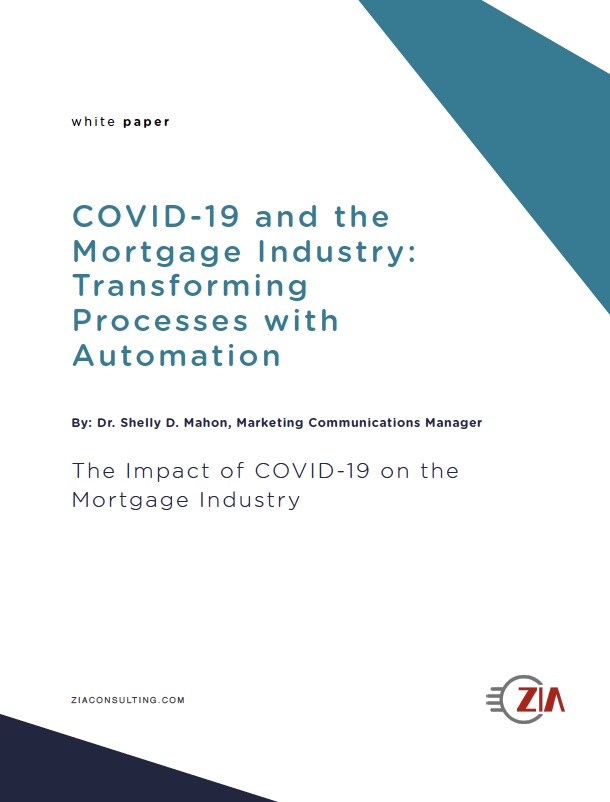 white paper

COVID-19 and the Mortgage Industry: Transforming Processes with Automation

By: Dr. Shelly D. Mahon, Marketing Communications Manager

The Impact of COVID-19 on the Mortgage Industry

ZIACONSULTING.COM

ZIA